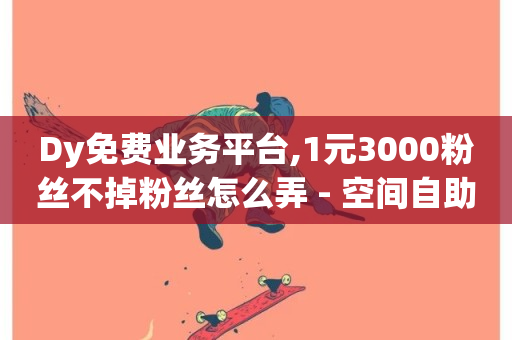 Dy免费业务平台,1元3000粉丝不掉粉丝怎么弄 - 空间自助